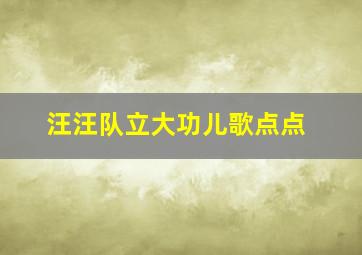 汪汪队立大功儿歌点点